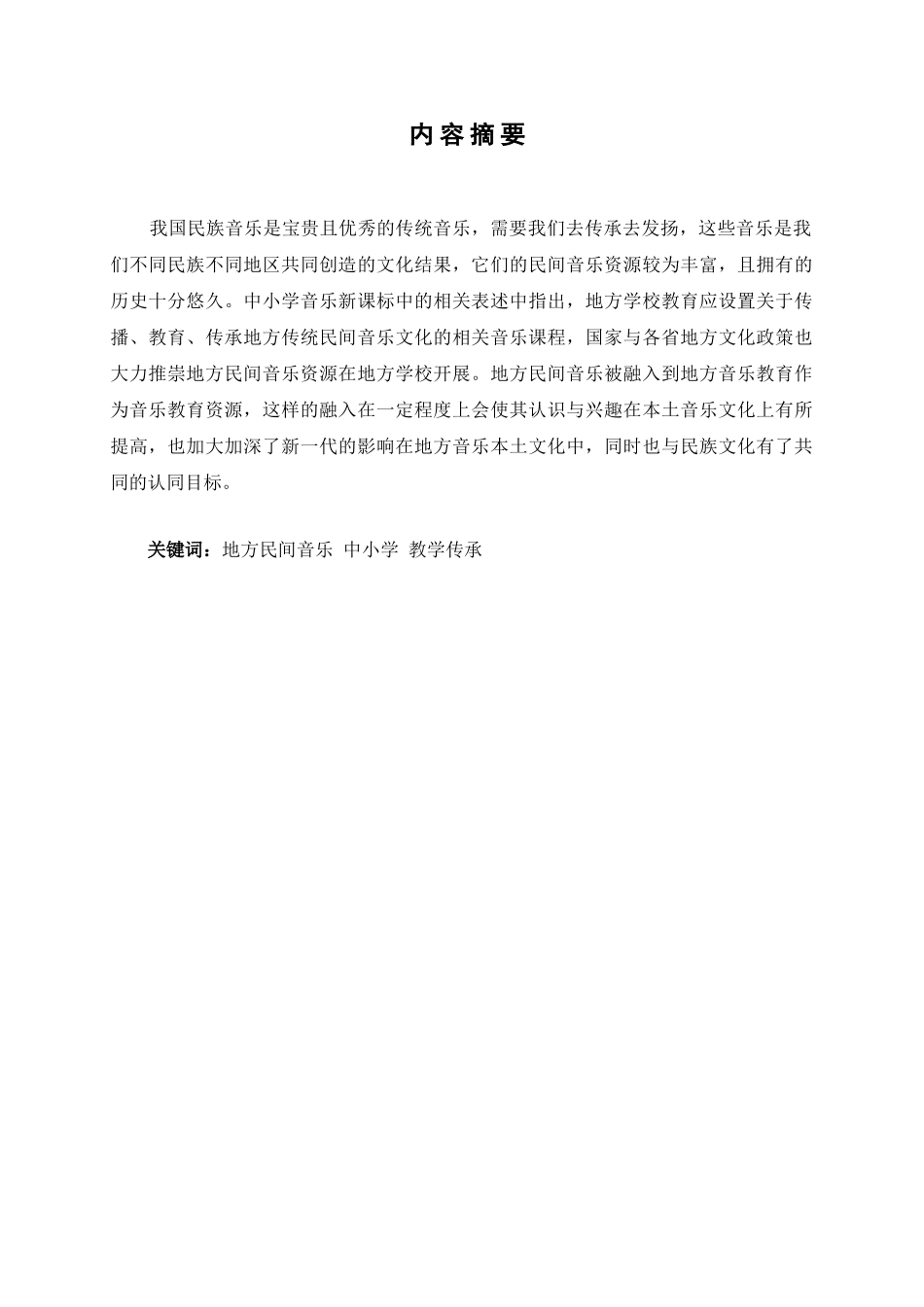 内容摘要

我国民族音乐是宝贵且优秀的传统音乐，需要我们去传承去发扬，这些音乐是我们不同民族不同地区共同创造的文化结果，它们的民间音乐资源较为丰富，且拥有的历史十分悠久。中小学音乐新课标中的相关表述中指出，地方学校教育应设置关于传播、教育、传承地方传统民间音乐文化的相关音乐课程，国家与各省地方文化政策也大力推崇地方民间音乐资源在地方学校开展。地方民间音乐被融入到地方音乐教育作为音乐教育资源，这样的融入在一定程度上会使其认识与兴趣在本土音乐文化上有所提高，也加大加深了新一代的影响在地方音乐本土文化中，同时也与民族文化有了共同的认同目标。

关键词：地方民间音乐 中小学 教学传承